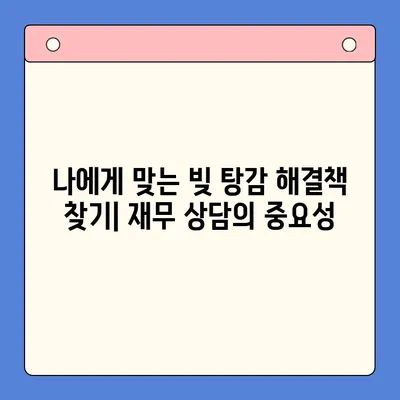 나에게 맞는 빚 탕감 해결책 찾기| 재무 상담의 중요성